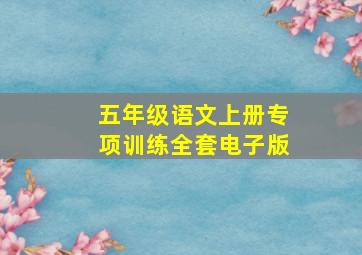 五年级语文上册专项训练全套电子版